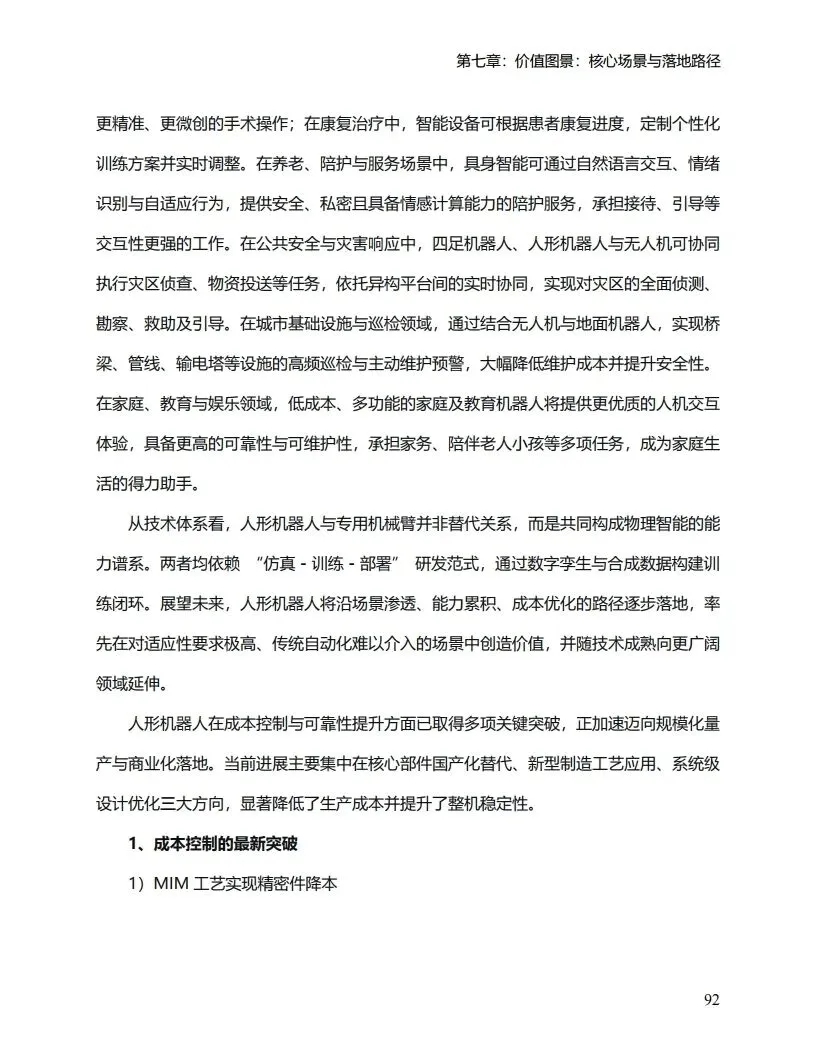 第七章：价值图景：核心场景与落地路径

更精准、更微创的手术操作；在康复治疗中，智能设备可根据患者康复进度，定制个性化训练方案并实时调整。在养老、陪护与服务场景中，具身智能可通过自然语言交互、情绪识别与自适应行为，提供安全、私密且具备情感计算能力的陪护服务，承担接待、引导等交互性更强的工作。在公共安全与灾害响应中，四足机器人、人形机器人与无人机可协同执行灾区侦查、物资投送等任务，依托异构平台间的实时协同，实现对灾区的全面侦测、勘察、救助及引导。在城市基础设施与巡检领域，通过结合无人机与地面机器人，实现桥梁、管线、输电塔等设施的高频巡检与主动维护预警，大幅降低维护成本并提升安全性。在家庭、教育与娱乐领域，低成本、多功能的家庭及教育机器人将提供更优质的人机交互体验，具备更高的可靠性与可维护性，承担家务、陪伴老人小孩等多项任务，成为家庭生活的得力助手。

从技术体系看，人形机器人与专用机械臂并非替代关系，而是共同构成物理智能的能力谱系。两者均依赖 "仿真 - 训练 - 部署" 研发范式，通过数字孪生与合成数据构建训练闭环。展望未来，人形机器人将沿场景渗透、能力累积、成本优化的路径逐步落地，率先在对适应性要求极高、传统自动化难以介入的场景中创造价值，并随技术成熟向更广阔领域延伸。

人形机器人在成本控制与可靠性提升方面已取得多项关键突破，正加速迈向规模化量产与商业化落地。当前进展主要集中在核心部件国产化替代、新型制造工艺应用、系统级设计优化三大方向，显著降低了生产成本并提升了整机稳定性。

1、成本控制的最新突破

1）MIM 工艺实现精密件降本

92